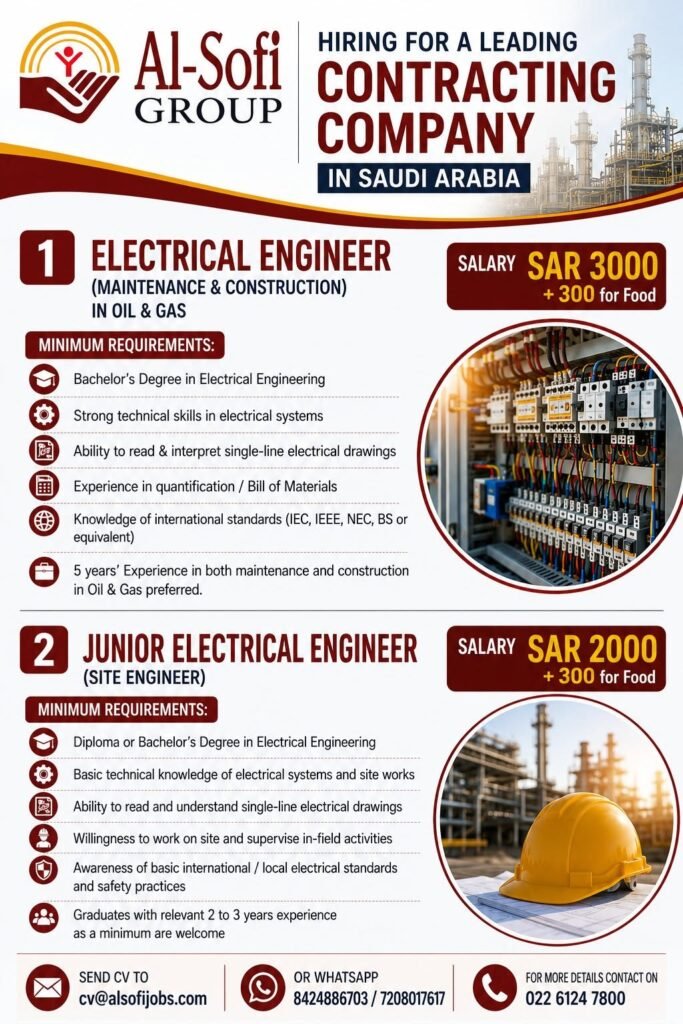 Al-Sofi GROUP

HIRING FOR A LEADING CONTRACTING COMPANY IN SAUDI ARABIA

1 ELECTRICAL ENGINEER (MAINTENANCE & CONSTRUCTION) IN OIL & GAS

SALARY SAR 3000 + 300 for Food

MINIMUM REQUIREMENTS:

Bachelor's Degree in Electrical Engineering

Strong technical skills in electrical systems

Ability to read & interpret single-line electrical drawings

Experience in quantification / Bill of Materials

Knowledge of international standards (IEC, IEEE, NEC, BS or equivalent)

5 years' Experience in both maintenance and construction in Oil & Gas preferred.

2 JUNIOR ELECTRICAL ENGINEER (SITE ENGINEER)

SALARY SAR 2000 + 300 for Food

MINIMUM REQUIREMENTS:

Diploma or Bachelor's Degree in Electrical Engineering

Basic technical knowledge of electrical systems and site works

Ability to read and understand single-line electrical drawings

Willingness to work on site and supervise in-field activities

Awareness of basic international / local electrical standards and safety practices

Graduates with relevant 2 to 3 years experience as a minimum are welcome

SEND CV TO cv@alsofijobs.com

OR WHATSAPP 8424886703 / 7208017617

FOR MORE DETAILS CONTACT ON 022 6124 7800